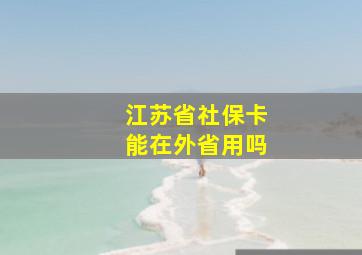 江苏省社保卡
能在外省用吗